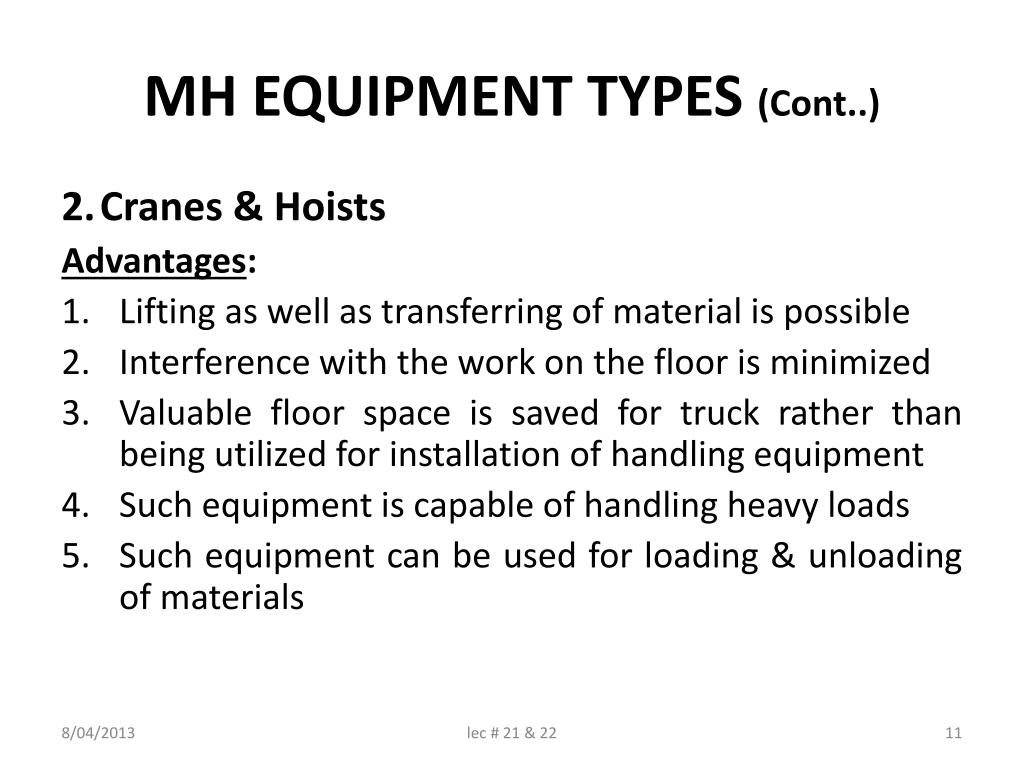 MH EQUIPMENT TYPES (Cont..)

2. Cranes & Hoists

Advantages:

1. Lifting as well as transferring of material is possible
2. Interference with the work on the floor is minimized
3. Valuable floor space is saved for truck rather than being utilized for installation of handling equipment
4. Such equipment is capable of handling heavy loads
5. Such equipment can be used for loading & unloading of materials

8/04/2013

lec # 21 & 22

11